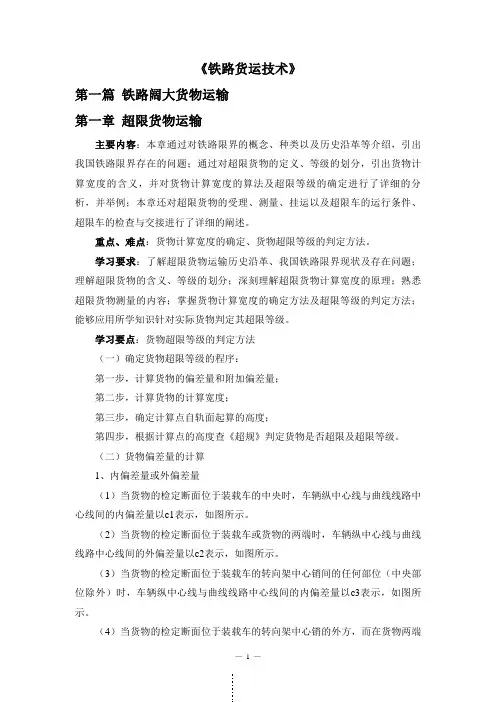 《铁路货运技术》

第一篇 铁路阔大货物运输

第一章 超限货物运输

主要内容：本章通过对铁路限界的概念、种类以及历史沿革等介绍，引出我国铁路限界存在的问题；通过对超限货物的定义、等级的划分，引出货物计算宽度的含义，并对货物计算宽度的算法及超限等级的确定进行了详细的分析，并举例；本章还对超限货物的受理、测量、挂运以及超限车的运行条件、超限车的检查与交接进行了详细的阐述。

重点、难点：货物计算宽度的确定、货物超限等级的判定方法。

学习要求：了解超限货物运输历史沿革、我国铁路限界现状及存在问题；理解超限货物的含义、等级的划分；深刻理解超限货物计算宽度的原理；熟悉超限货物测量的内容；掌握货物计算宽度的确定方法及超限等级的判定方法；能够应用所学知识针对实际货物判定其超限等级。

学习要点：货物超限等级的判定方法

（一）确定货物超限等级的程序：

第一步，计算货物的偏差量和附加偏差量；

第二步，计算货物的计算宽度；

第三步，确定计算点自轨面起算的高度；

第四步，根据计算点的高度查《超规》判定货物是否超限及超限等级。

（二）货物偏差量的计算

1、内偏差量或外偏差量

（1）当货物的检定断面位于装载车的中央时，车辆纵中心线与曲线线路中心线间的内偏差量以c1表示，如图所示。

（2）当货物的检定断面位于装载车或货物的两端时，车辆纵中心线与曲线线路中心线间的外偏差量以c2表示，如图所示。

（3）当货物的检定断面位于装载车的转向架中心销间的任何部位（中央部位除外）时，车辆纵中心线与曲线线路中心线间的内偏差量以c3表示，如图所示。

（4）当货物的检定断面位于装载车的转向架中心销的外方，而在货物两端

— 1 —